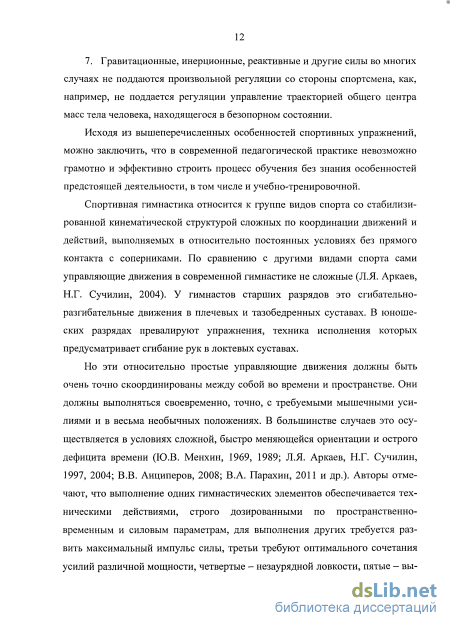 12

7. Гравитационные, инерционные, реактивные и другие силы во многих случаях не поддаются произвольной регуляции со стороны спортсмена, как, например, не поддается регуляции управление траекторией общего центра масс тела человека, находящегося в безопорном состоянии.

Исходя из вышеперечисленных особенностей спортивных упражнений, можно заключить, что в современной педагогической практике невозможно грамотно и эффективно строить процесс обучения без знания особенностей предстоящей деятельности, в том числе и учебно-тренировочной.

Спортивная гимнастика относится к группе видов спорта со стабилизированной кинематической структурой сложных по координации движений и действий, выполняемых в относительно постоянных условиях без прямого контакта с соперниками. По сравнению с другими видами спорта сами управляющие движения в современной гимнастике не сложные (Л.Я. Аркаев, Н.Г. Сучилин, 2004). У гимнастов старших разрядов это сгибательно-разгибательные движения в плечевых и тазобедренных суставах. В юношеских разрядах превалируют упражнения, техника исполнения которых предусматривает сгибание рук в локтевых суставах.

Но эти относительно простые управляющие движения должны быть очень точно скоординированы между собой во времени и пространстве. Они должны выполняться своевременно, точно, с требуемыми мышечными усилиями и в весьма необычных положениях. В большинстве случаев это осуществляется в условиях сложной, быстро меняющейся ориентации и острого дефицита времени (Ю.В. Менхин, 1969, 1989; Л.Я. Аркаев, Н.Г. Сучилин, 1997, 2004; В.В. Анциперов, 2008; В.А. Парахин, 2011 и др.). Авторы отмечают, что выполнение одних гимнастических элементов обеспечивается техническими действиями, строго дозированными по пространственно-временным и силовым параметрам, для выполнения других требуется развить максимальный импульс силы, третьи требуют оптимального сочетания усилий различной мощности, четвертые – незаурядной ловкости, пятые – вы-

dsLib.net
библиотека диссертаций